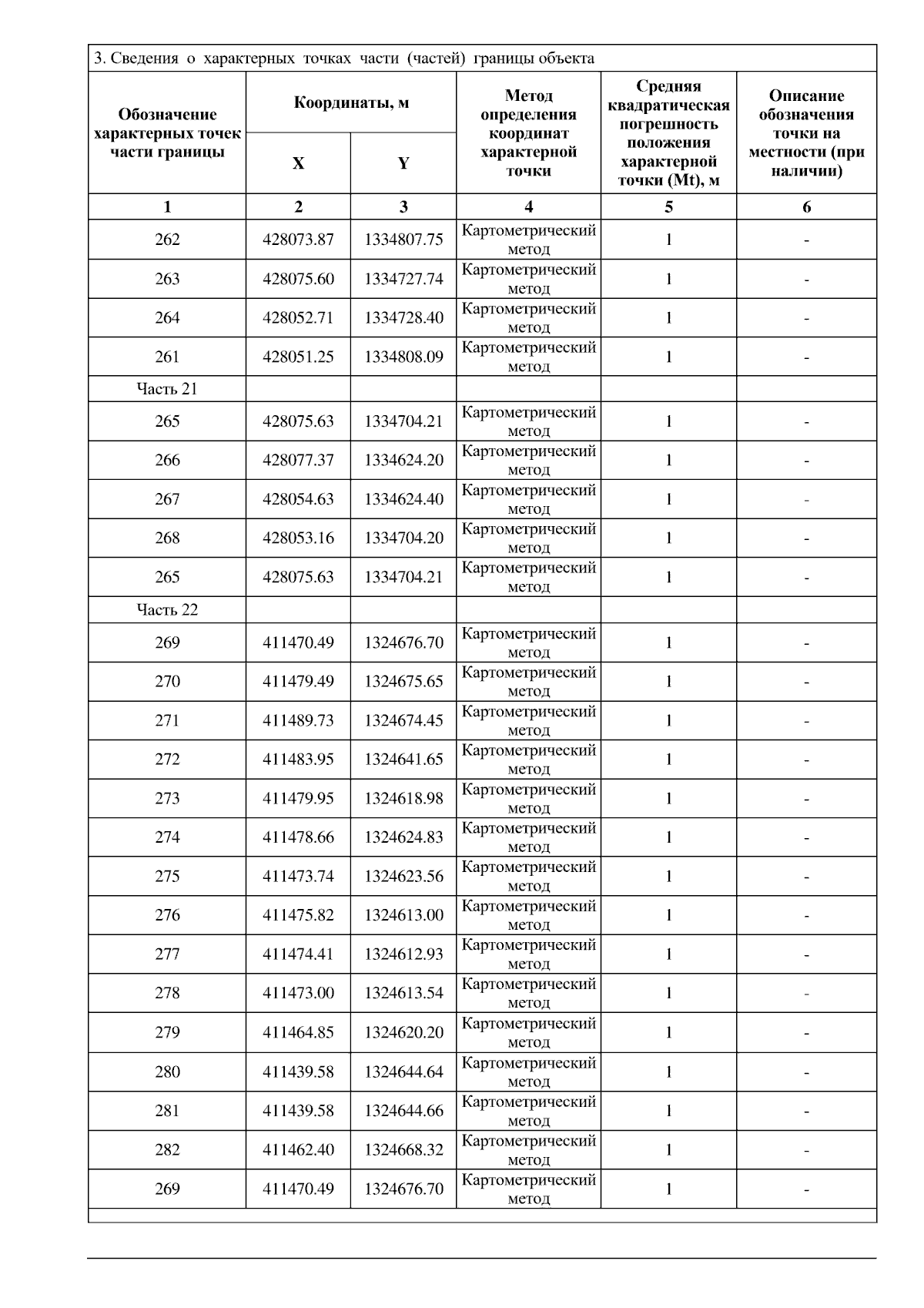 3. Сведения о характерных точках части (частей) границы объекта

| Обозначение характерных точек части границы | Координаты, м X | Координаты, м Y | Метод определения координат характерной точки | Средняя квадратическая погрешность положения характерной точки (Mt), м | Описание обозначения точки на местности (при наличии) |
|---|---|---|---|---|---|
| 1 | 2 | 3 | 4 | 5 | 6 |
| 262 | 428073.87 | 1334807.75 | Картометрический метод | 1 | - |
| 263 | 428075.60 | 1334727.74 | Картометрический метод | 1 | - |
| 264 | 428052.71 | 1334728.40 | Картометрический метод | 1 | - |
| 261 | 428051.25 | 1334808.09 | Картометрический метод | 1 | - |
| Часть 21 | | | | | |
| 265 | 428075.63 | 1334704.21 | Картометрический метод | 1 | - |
| 266 | 428077.37 | 1334624.20 | Картометрический метод | 1 | - |
| 267 | 428054.63 | 1334624.40 | Картометрический метод | 1 | - |
| 268 | 428053.16 | 1334704.20 | Картометрический метод | 1 | - |
| 265 | 428075.63 | 1334704.21 | Картометрический метод | 1 | - |
| Часть 22 | | | | | |
| 269 | 411470.49 | 1324676.70 | Картометрический метод | 1 | - |
| 270 | 411479.49 | 1324675.65 | Картометрический метод | 1 | - |
| 271 | 411489.73 | 1324674.45 | Картометрический метод | 1 | - |
| 272 | 411483.95 | 1324641.65 | Картометрический метод | 1 | - |
| 273 | 411479.95 | 1324618.98 | Картометрический метод | 1 | - |
| 274 | 411478.66 | 1324624.83 | Картометрический метод | 1 | - |
| 275 | 411473.74 | 1324623.56 | Картометрический метод | 1 | - |
| 276 | 411475.82 | 1324613.00 | Картометрический метод | 1 | - |
| 277 | 411474.41 | 1324612.93 | Картометрический метод | 1 | - |
| 278 | 411473.00 | 1324613.54 | Картометрический метод | 1 | - |
| 279 | 411464.85 | 1324620.20 | Картометрический метод | 1 | - |
| 280 | 411439.58 | 1324644.64 | Картометрический метод | 1 | - |
| 281 | 411439.58 | 1324644.66 | Картометрический метод | 1 | - |
| 282 | 411462.40 | 1324668.32 | Картометрический метод | 1 | - |
| 269 | 411470.49 | 1324676.70 | Картометрический метод | 1 | - |